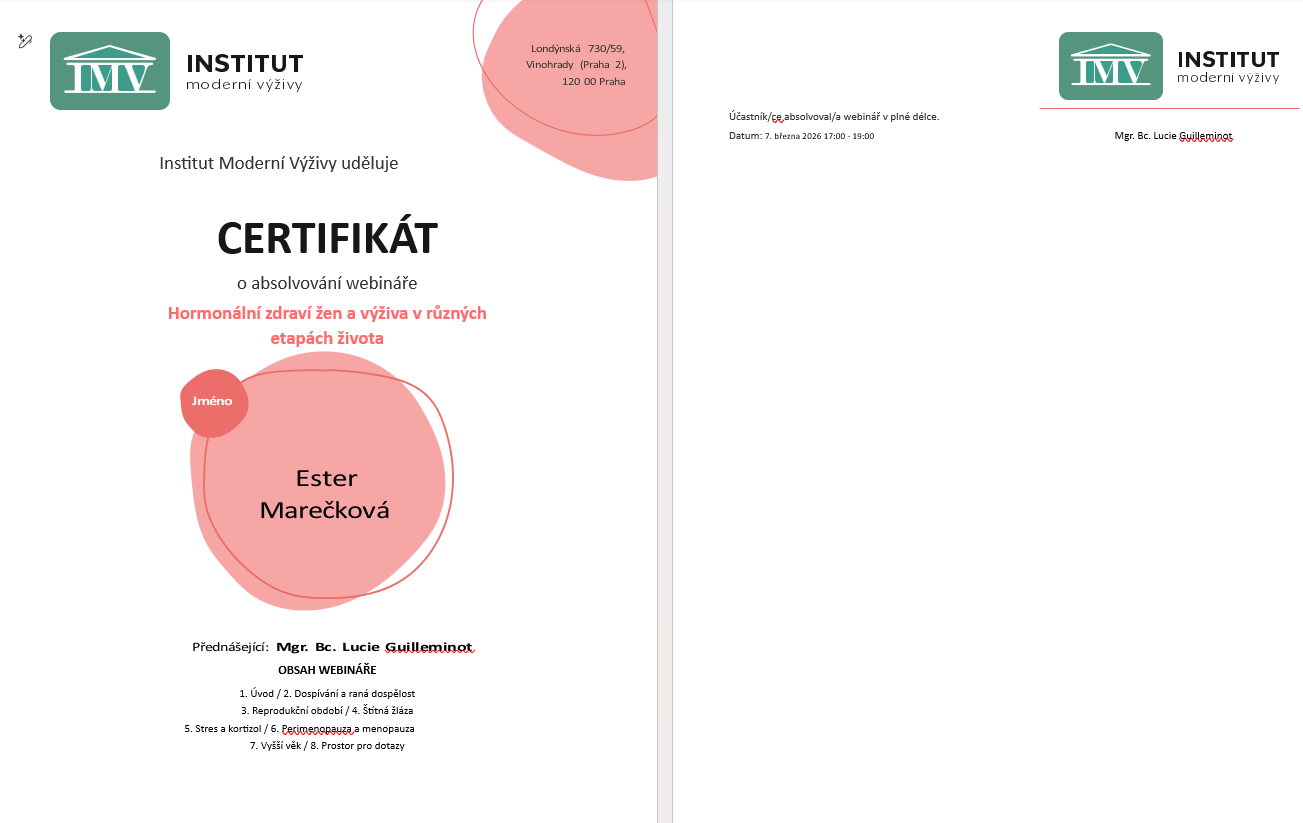 IMV INSTITUT moderní výživy

Londýnská 730/59, Vinohrady (Praha 2), 120 00 Praha

Institut Moderní Výživy uděluje

CERTIFIKÁT

o absolvování webináře

Hormonální zdraví žen a výživa v různých etapách života

Jméno

Ester Marečková

Přednášející: Mgr. Bc. Lucie Guilleminot

OBSAH WEBINÁŘE

1. Úvod / 2. Dospívání a raná dospělost
3. Reprodukční období / 4. Štítná žláza
5. Stres a kortizol / 6. Perimenopauza a menopauza
7. Vyšší věk / 8. Prostor pro dotazy

IMV INSTITUT moderní výživy

Účastník/ce absolvoval/a webinář v plné délce.

Datum: 7. března 2026 17:00 - 19:00

Mgr. Bc. Lucie Guilleminot